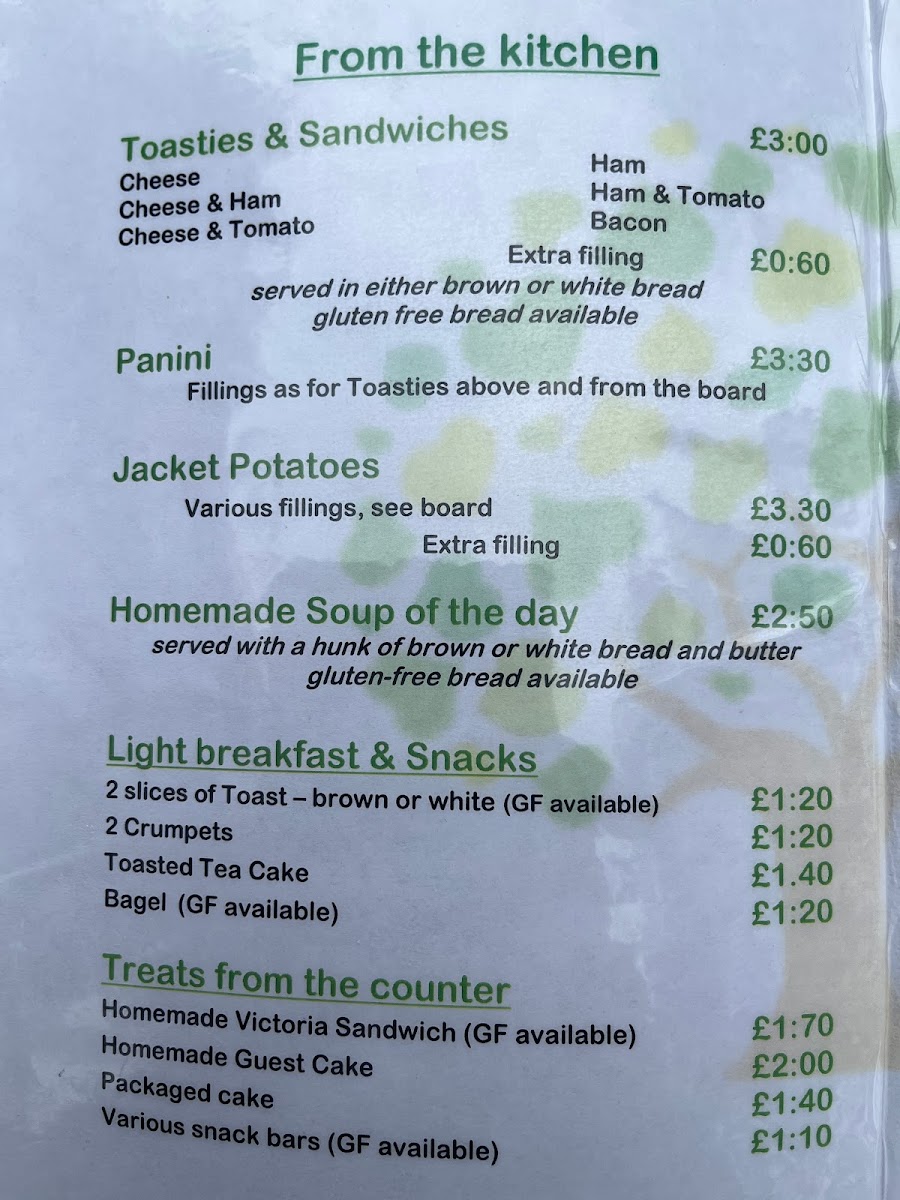 From the kitchen

Toasties & Sandwiches £3:00

Cheese
Cheese & Ham
Cheese & Tomato

Ham
Ham & Tomato
Bacon

Extra filling £0:60

served in either brown or white bread
gluten free bread available

Panini £3:30

Fillings as for Toasties above and from the board

Jacket Potatoes

Various fillings, see board £3.30

Extra filling £0:60

Homemade Soup of the day £2:50

served with a hunk of brown or white bread and butter
gluten-free bread available

Light breakfast & Snacks

2 slices of Toast – brown or white (GF available) £1:20
2 Crumpets £1:20
Toasted Tea Cake £1.40
Bagel (GF available) £1:20

Treats from the counter

Homemade Victoria Sandwich (GF available) £1:70
Homemade Guest Cake £2:00
Packaged cake £1:40
Various snack bars (GF available) £1:10